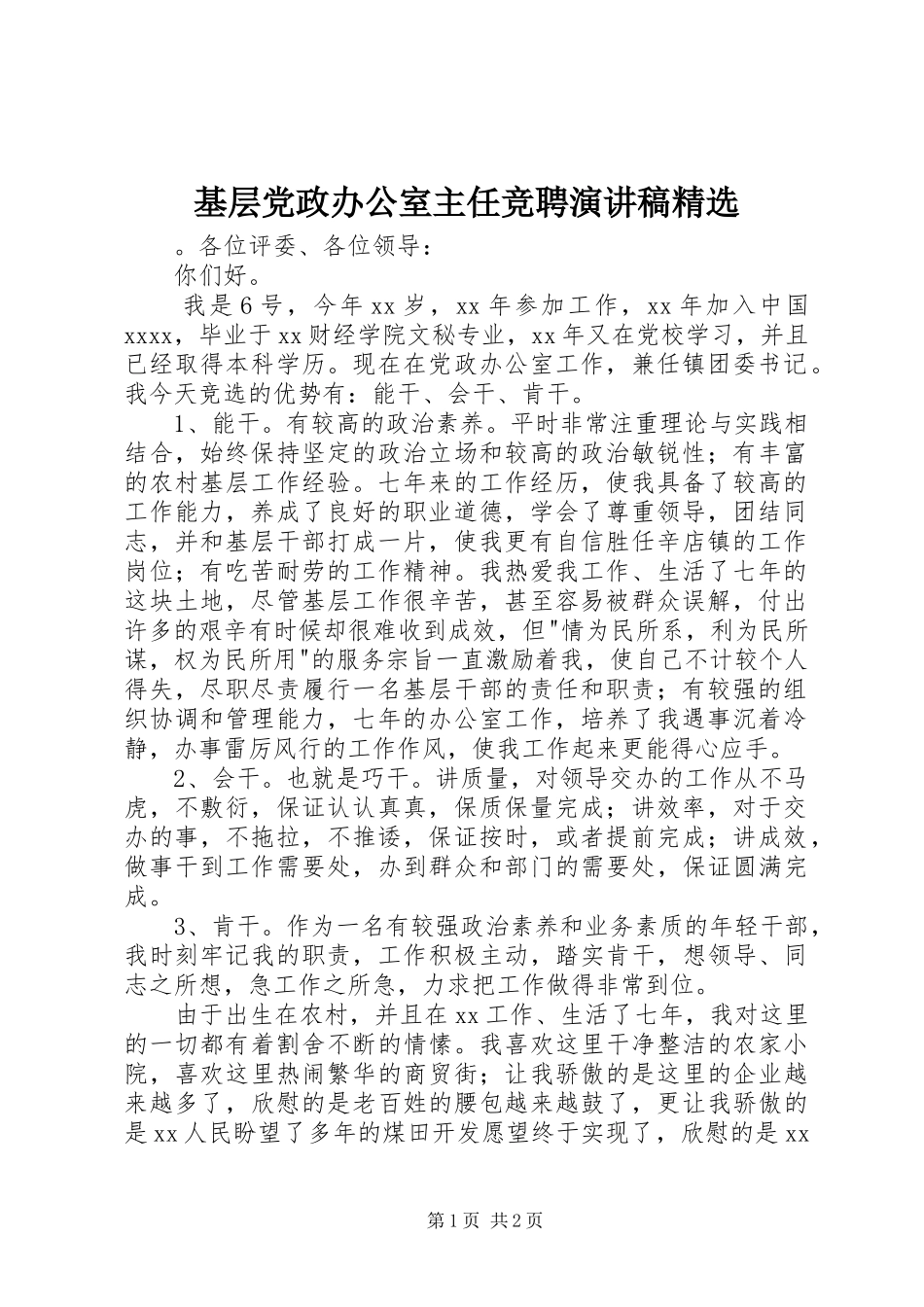 基层党政办公室主任竞聘演讲稿精选

。各位评委、各位领导：

你们好。

我是6号，今年xx岁，xx年参加工作，xx年加入中国xxxx，毕业于xx财经学院文秘专业，xx年又在党校学习，并且已经取得本科学历。现在在党政办公室工作，兼任镇团委书记。我今天竞选的优势有：能干、会干、肯干。

1、能干。有较高的政治素养。平时非常注重理论与实践相结合，始终保持坚定的政治立场和较高的政治敏锐性；有丰富的农村基层工作经验。七年来的工作经历，使我具备了较高的工作能力，养成了良好的职业道德，学会了尊重领导，团结同志，并和基层干部打成一片，使我更有自信胜任辛店镇的工作岗位；有吃苦耐劳的工作精神。我热爱我工作、生活了七年的这块土地，尽管基层工作很辛苦，甚至容易被群众误解，付出许多的艰辛有时候却很难收到成效，但"情为民所系，利为民所谋，权为民所用"的服务宗旨一直激励着我，使自己不计较个人得失，尽职尽责履行一名基层干部的责任和职责；有较强的组织协调和管理能力，七年的办公室工作，培养了我遇事沉着冷静，办事雷厉风行的工作作风，使我工作起来更能得心应手。

2、会干。也就是巧干。讲质量，对领导交办的工作从不马虎，不敷衍，保证认认真真，保质保量完成；讲效率，对于交办的事，不拖拉，不推诿，保证按时，或者提前完成；讲成效，做事干到工作需要处，办到群众和部门的需要处，保证圆满完成。

3、肯干。作为一名有较强政治素养和业务素质的年轻干部，我时刻牢记我的职责，工作积极主动，踏实肯干，想领导、同志之所想，急工作之所急，力求把工作做得非常到位。

由于出生在农村，并且在xx工作、生活了七年，我对这里的一切都有着割舍不断的情愫。我喜欢这里干净整洁的农家小院，喜欢这里热闹繁华的商贸街；让我骄傲的是这里的企业越来越多了，欣慰的是老百姓的腰包越来越鼓了，更让我骄傲的是xx人民盼望了多年的煤田开发愿望终于实现了，欣慰的是xx

第1页 共2页